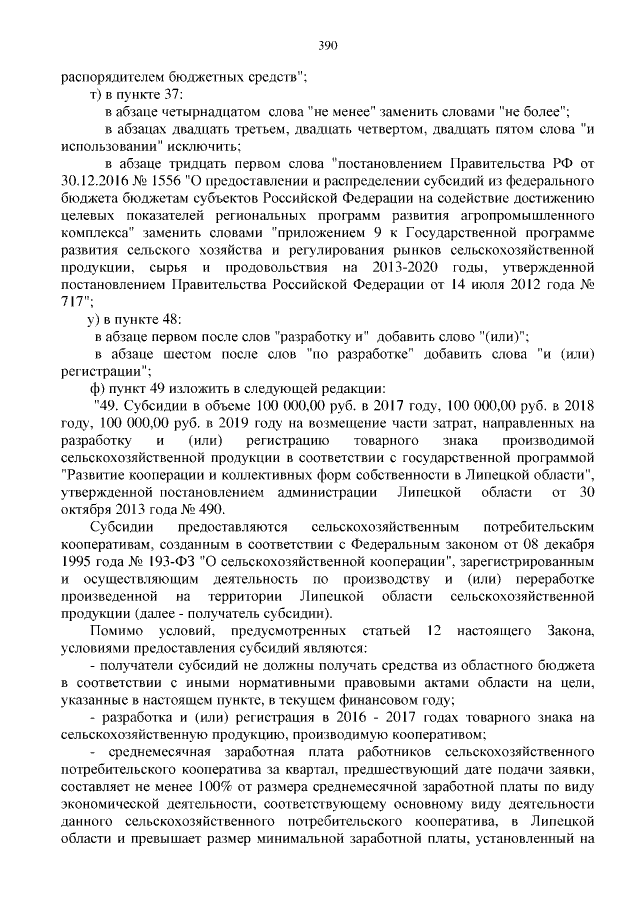 390

распорядителем бюджетных средств";

т) в пункте 37:

в абзаце четырнадцатом слова "не менее" заменить словами "не более";

в абзацах двадцать третьем, двадцать четвертом, двадцать пятом слова "и использовании" исключить;

в абзаце тридцать первом слова "постановлением Правительства РФ от 30.12.2016 № 1556 "О предоставлении и распределении субсидий из федерального бюджета бюджетам субъектов Российской Федерации на содействие достижению целевых показателей региональных программ развития агропромышленного комплекса" заменить словами "приложением 9 к Государственной программе развития сельского хозяйства и регулирования рынков сельскохозяйственной продукции, сырья и продовольствия на 2013-2020 годы, утвержденной постановлением Правительства Российской Федерации от 14 июля 2012 года № 717";

у) в пункте 48:

в абзаце первом после слов "разработку и" добавить слово "(или)";

в абзаце шестом после слов "по разработке" добавить слова "и (или) регистрации";

ф) пункт 49 изложить в следующей редакции:

"49. Субсидии в объеме 100 000,00 руб. в 2017 году, 100 000,00 руб. в 2018 году, 100 000,00 руб. в 2019 году на возмещение части затрат, направленных на разработку и (или) регистрацию товарного знака производимой сельскохозяйственной продукции в соответствии с государственной программой "Развитие кооперации и коллективных форм собственности в Липецкой области", утвержденной постановлением администрации Липецкой области от 30 октября 2013 года № 490.

Субсидии предоставляются сельскохозяйственным потребительским кооперативам, созданным в соответствии с Федеральным законом от 08 декабря 1995 года № 193-ФЗ "О сельскохозяйственной кооперации", зарегистрированным и осуществляющим деятельность по производству и (или) переработке произведенной на территории Липецкой области сельскохозяйственной продукции (далее - получатель субсидии).

Помимо условий, предусмотренных статьей 12 настоящего Закона, условиями предоставления субсидий являются:

- получатели субсидий не должны получать средства из областного бюджета в соответствии с иными нормативными правовыми актами области на цели, указанные в настоящем пункте, в текущем финансовом году;

- разработка и (или) регистрация в 2016 - 2017 годах товарного знака на сельскохозяйственную продукцию, производимую кооперативом;

- среднемесячная заработная плата работников сельскохозяйственного потребительского кооператива за квартал, предшествующий дате подачи заявки, составляет не менее 100% от размера среднемесячной заработной платы по виду экономической деятельности, соответствующему основному виду деятельности данного сельскохозяйственного потребительского кооператива, в Липецкой области и превышает размер минимальной заработной платы, установленный на